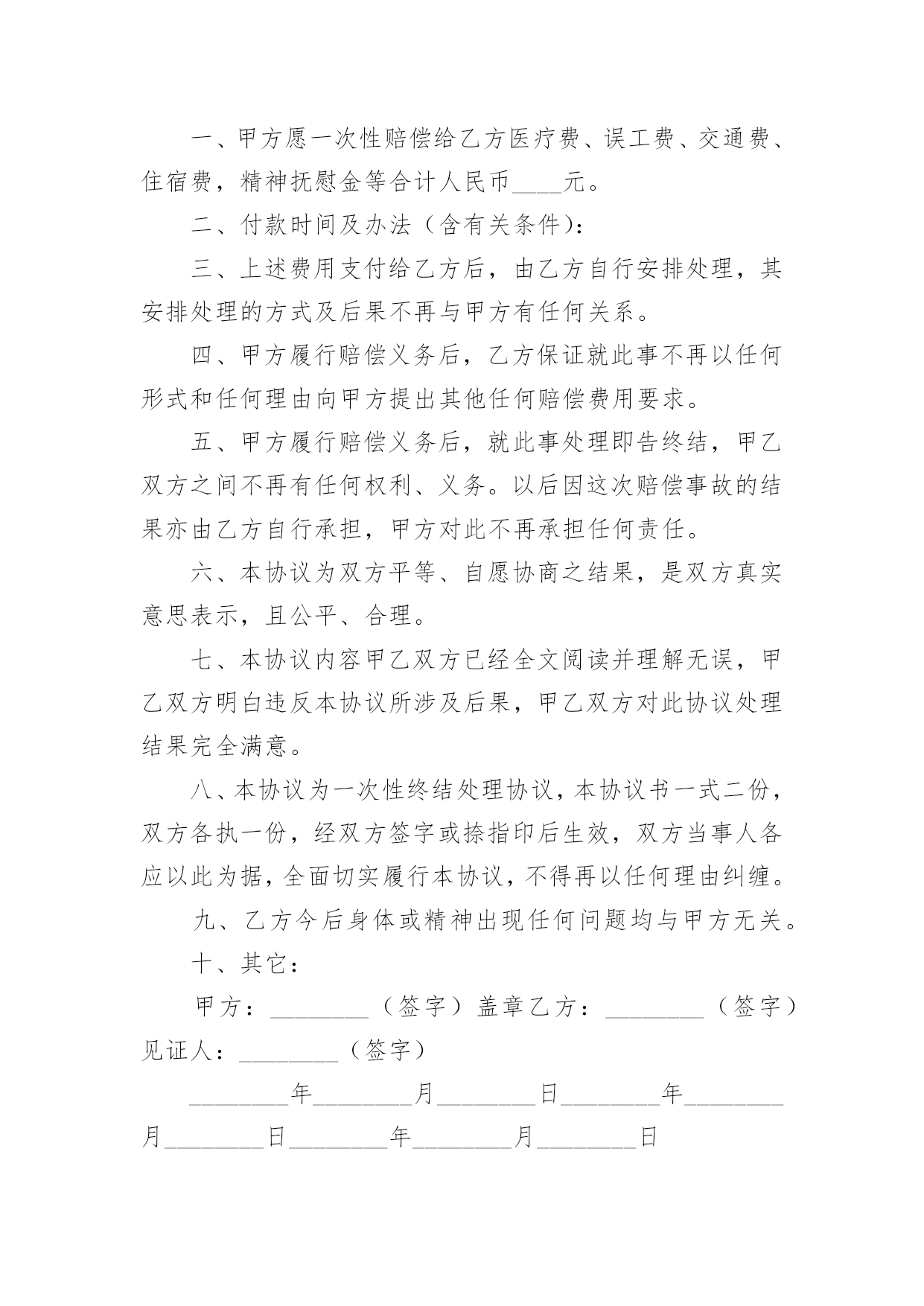 一、甲方愿一次性赔偿给乙方医疗费、误工费、交通费、住宿费，精神抚慰金等合计人民币____元。

二、付款时间及办法（含有关条件）：

三、上述费用支付给乙方后，由乙方自行安排处理，其安排处理的方式及后果不再与甲方有任何关系。

四、甲方履行赔偿义务后，乙方保证就此事不再以任何形式和任何理由向甲方提出其他任何赔偿费用要求。

五、甲方履行赔偿义务后，就此事处理即告终结，甲乙双方之间不再有任何权利、义务。以后因这次赔偿事故的结果亦由乙方自行承担，甲方对此不再承担任何责任。

六、本协议为双方平等、自愿协商之结果，是双方真实意思表示，且公平、合理。

七、本协议内容甲乙双方已经全文阅读并理解无误，甲乙双方明白违反本协议所涉及后果，甲乙双方对此协议处理结果完全满意。

八、本协议为一次性终结处理协议，本协议书一式二份，双方各执一份，经双方签字或捺指印后生效，双方当事人各应以此为据，全面切实履行本协议，不得再以任何理由纠缠。

九、乙方今后身体或精神出现任何问题均与甲方无关。

十、其它：

甲方：________（签字）盖章乙方：________（签字）见证人：________（签字）

________年________月________日________年________月________日________年________月________日